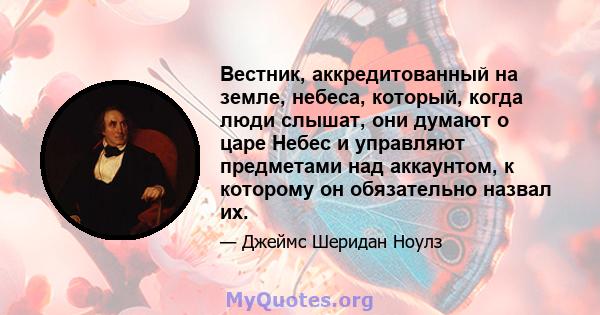 Вестник, аккредитованный на земле, небеса, который, когда люди слышат, они думают о царе Небес и управляют предметами над аккаунтом, к которому он обязательно назвал их.

— Джеймс Шеридан Ноулз

MyQuotes.org